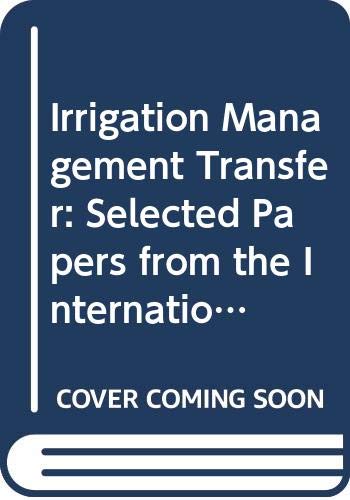 Irrigation Management Transfer: Selected Papers from the Internatio…

COVER COMING SOON